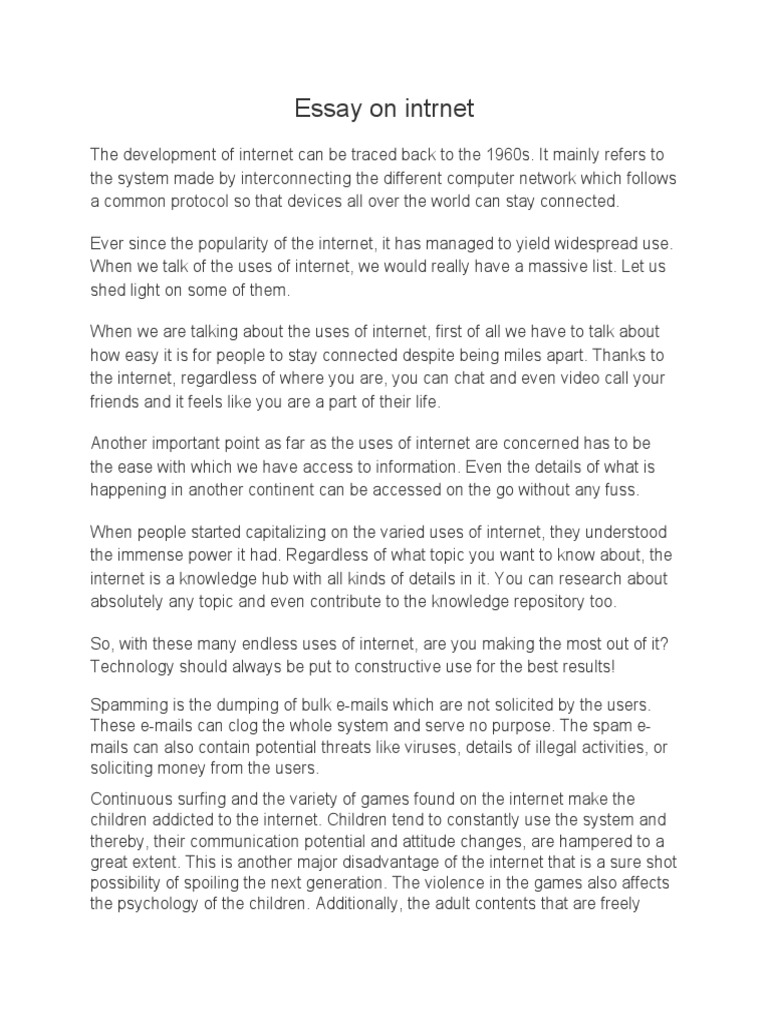 Essay on intrnet

The development of internet can be traced back to the 1960s. It mainly refers to the system made by interconnecting the different computer network which follows a common protocol so that devices all over the world can stay connected.

Ever since the popularity of the internet, it has managed to yield widespread use. When we talk of the uses of internet, we would really have a massive list. Let us shed light on some of them.

When we are talking about the uses of internet, first of all we have to talk about how easy it is for people to stay connected despite being miles apart. Thanks to the internet, regardless of where you are, you can chat and even video call your friends and it feels like you are a part of their life.

Another important point as far as the uses of internet are concerned has to be the ease with which we have access to information. Even the details of what is happening in another continent can be accessed on the go without any fuss.

When people started capitalizing on the varied uses of internet, they understood the immense power it had. Regardless of what topic you want to know about, the internet is a knowledge hub with all kinds of details in it. You can research about absolutely any topic and even contribute to the knowledge repository too.

So, with these many endless uses of internet, are you making the most out of it? Technology should always be put to constructive use for the best results!

Spamming is the dumping of bulk e-mails which are not solicited by the users. These e-mails can clog the whole system and serve no purpose. The spam e-mails can also contain potential threats like viruses, details of illegal activities, or soliciting money from the users.

Continuous surfing and the variety of games found on the internet make the children addicted to the internet. Children tend to constantly use the system and thereby, their communication potential and attitude changes, are hampered to a great extent. This is another major disadvantage of the internet that is a sure shot possibility of spoiling the next generation. The violence in the games also affects the psychology of the children. Additionally, the adult contents that are freely